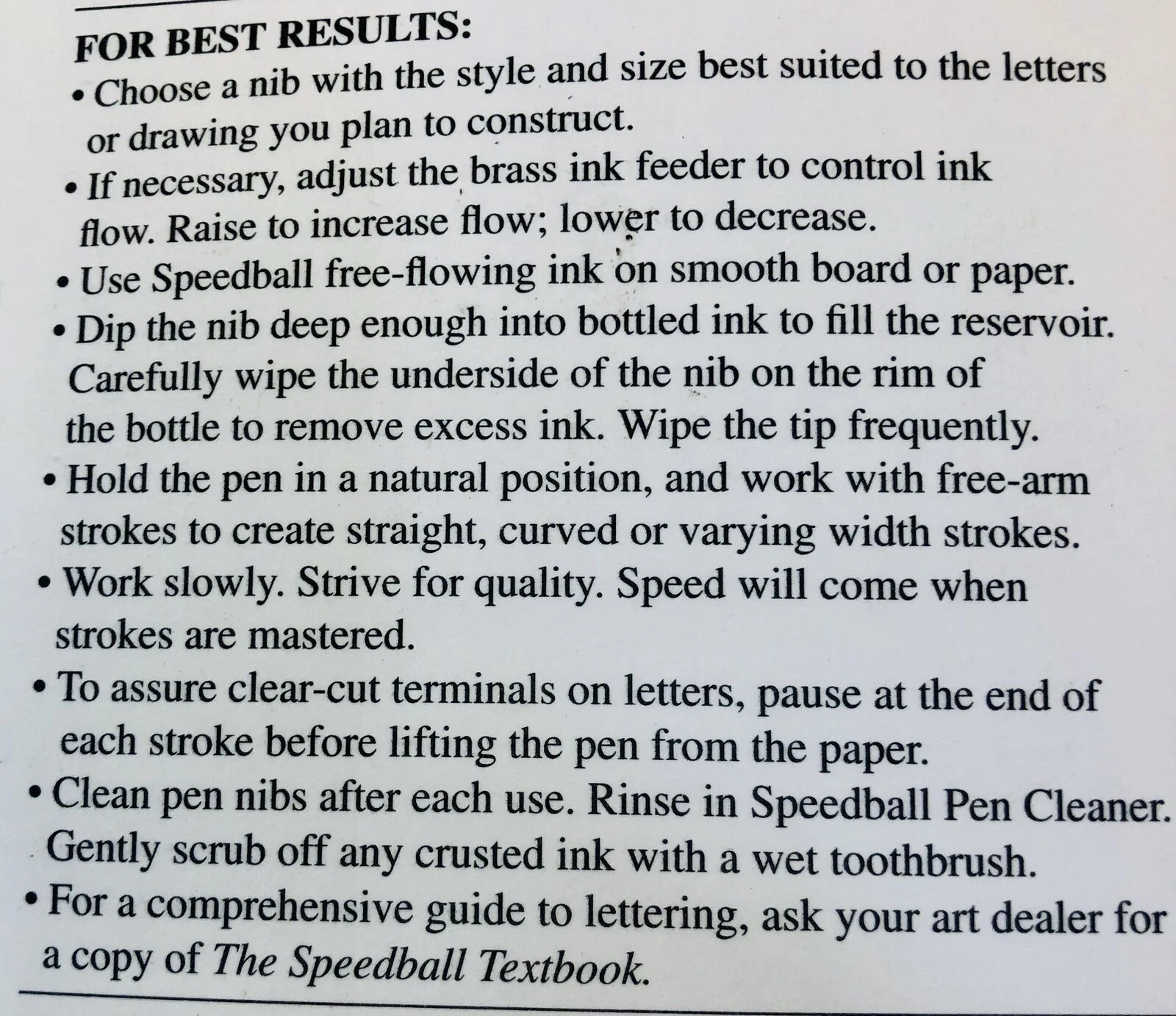 FOR BEST RESULTS:

• Choose a nib with the style and size best suited to the letters or drawing you plan to construct.

• If necessary, adjust the brass ink feeder to control ink flow. Raise to increase flow; lower to decrease.

• Use Speedball free-flowing ink on smooth board or paper.

• Dip the nib deep enough into bottled ink to fill the reservoir. Carefully wipe the underside of the nib on the rim of the bottle to remove excess ink. Wipe the tip frequently.

• Hold the pen in a natural position, and work with free-arm strokes to create straight, curved or varying width strokes.

• Work slowly. Strive for quality. Speed will come when strokes are mastered.

• To assure clear-cut terminals on letters, pause at the end of each stroke before lifting the pen from the paper.

• Clean pen nibs after each use. Rinse in Speedball Pen Cleaner. Gently scrub off any crusted ink with a wet toothbrush.

• For a comprehensive guide to lettering, ask your art dealer for a copy of The Speedball Textbook.